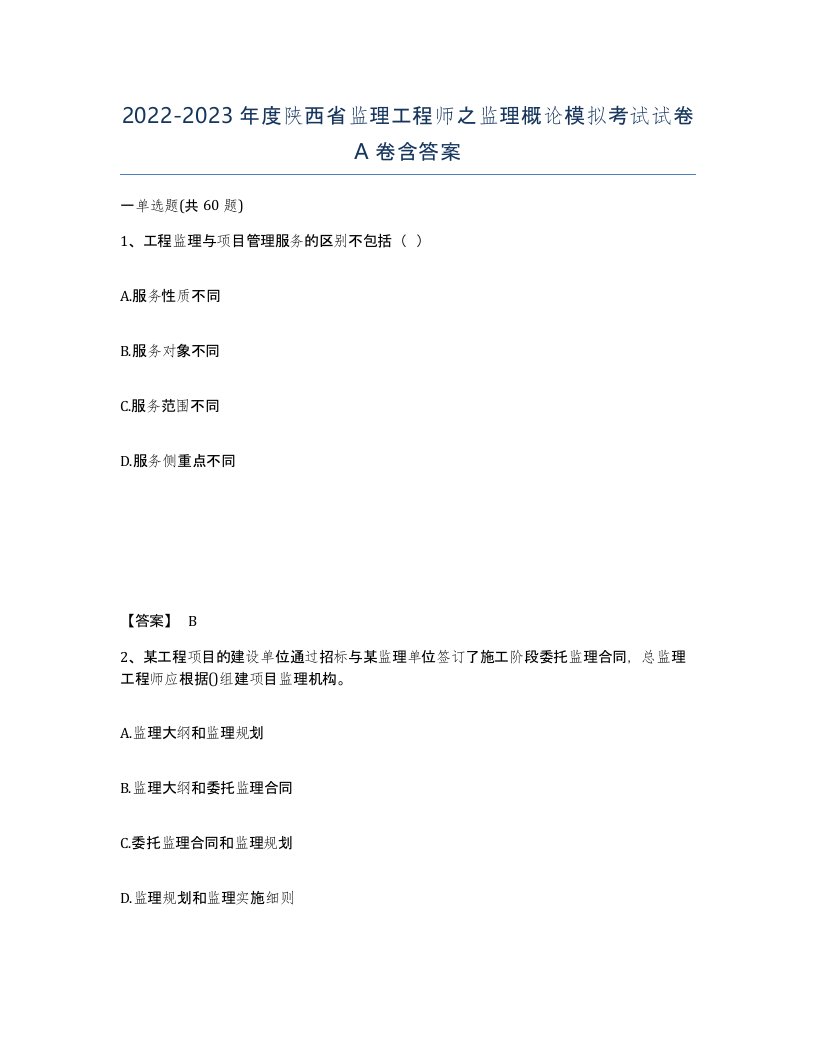 2022-2023年度陕西省监理工程师之监理概论模拟考试试卷A卷含答案

一单选题(共60题)

1、工程监理与项目管理服务的区别不包括（ ）

A.服务性质不同

B.服务对象不同

C.服务范围不同

D.服务侧重点不同

【答案】 B

2、某工程项目的建设单位通过招标与某监理单位签订了施工阶段委托监理合同，总监理工程师应根据()组建项目监理机构。

A.监理大纲和监理规划

B.监理大纲和委托监理合同

C.委托监理合同和监理规划

D.监理规划和监理实施细则